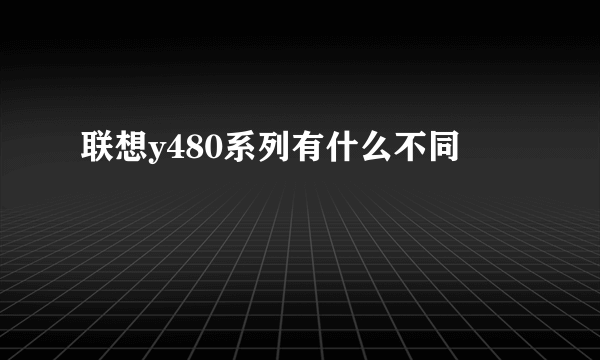 联想y480系列有什么不同